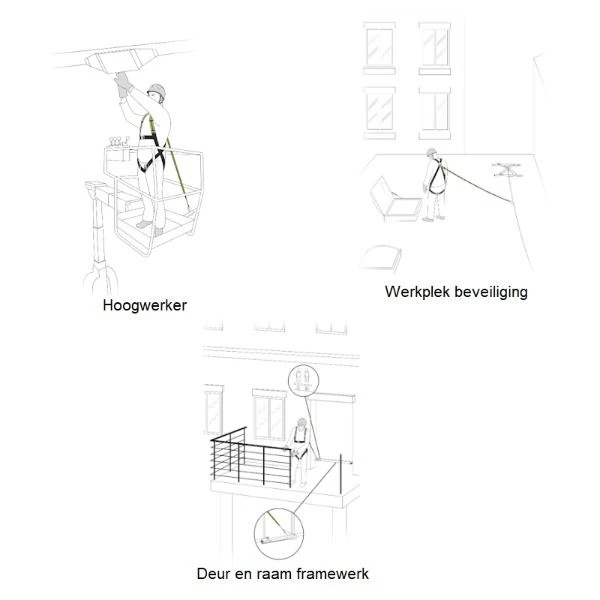 Hoogwerker

Werkplek beveiliging

Deur en raam framewerk